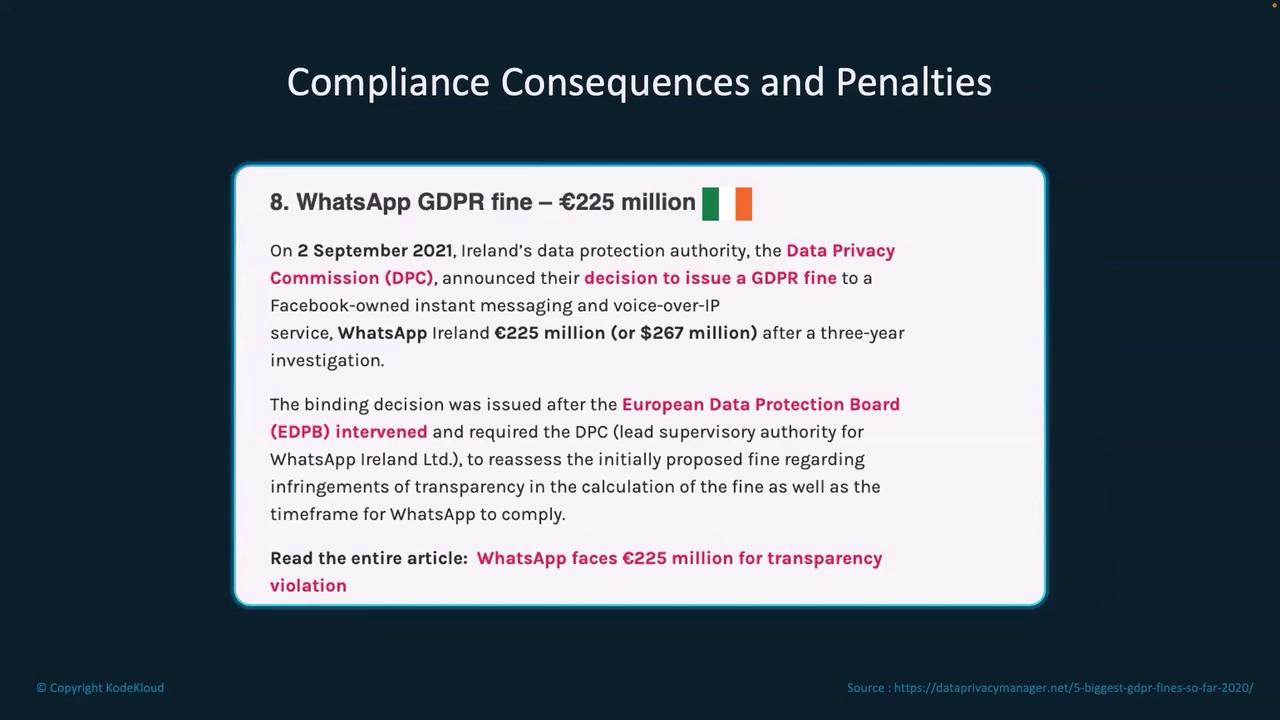 Compliance Consequences and Penalties

8. WhatsApp GDPR fine – €225 million

On 2 September 2021, Ireland's data protection authority, the Data Privacy Commission (DPC), announced their decision to issue a GDPR fine to a Facebook-owned instant messaging and voice-over-IP service, WhatsApp Ireland €225 million (or $267 million) after a three-year investigation.

The binding decision was issued after the European Data Protection Board (EDPB) intervened and required the DPC (lead supervisory authority for WhatsApp Ireland Ltd.), to reassess the initially proposed fine regarding infringements of transparency in the calculation of the fine as well as the timeframe for WhatsApp to comply.

Read the entire article: WhatsApp faces €225 million for transparency violation

© Copyright KodeKloud

Source : https://dataprivacymanager.net/5-biggest-gdpr-fines-so-far-2020/